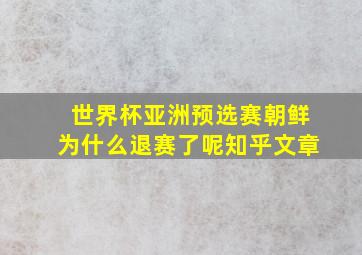 世界杯亚洲预选赛朝鲜为什么退赛了呢知乎文章